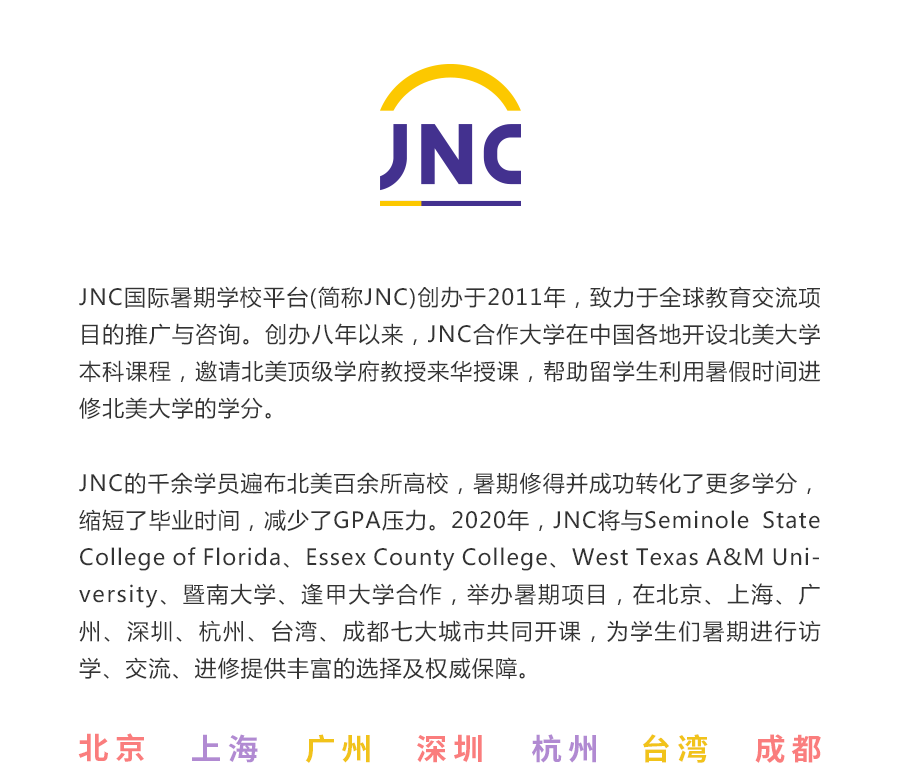 JNC

JNC国际暑期学校平台(简称JNC)创办于2011年，致力于全球教育交流项目的推广与咨询。创办八年以来，JNC合作大学在中国各地开设北美大学本科课程，邀请北美顶级学府教授来华授课，帮助留学生利用暑假时间进修北美大学的学分。

JNC的千余学员遍布北美百余所高校，暑期修得并成功转化了更多学分，缩短了毕业时间，减少了GPA压力。2020年，JNC将与Seminole State College of Florida、Essex County College、West Texas A&M University、暨南大学、逢甲大学合作，举办暑期项目，在北京、上海、广州、深圳、杭州、台湾、成都七大城市共同开课，为学生们暑期进行访学、交流、进修提供丰富的选择及权威保障。

北京 上海 广州 深圳 杭州 台湾 成都